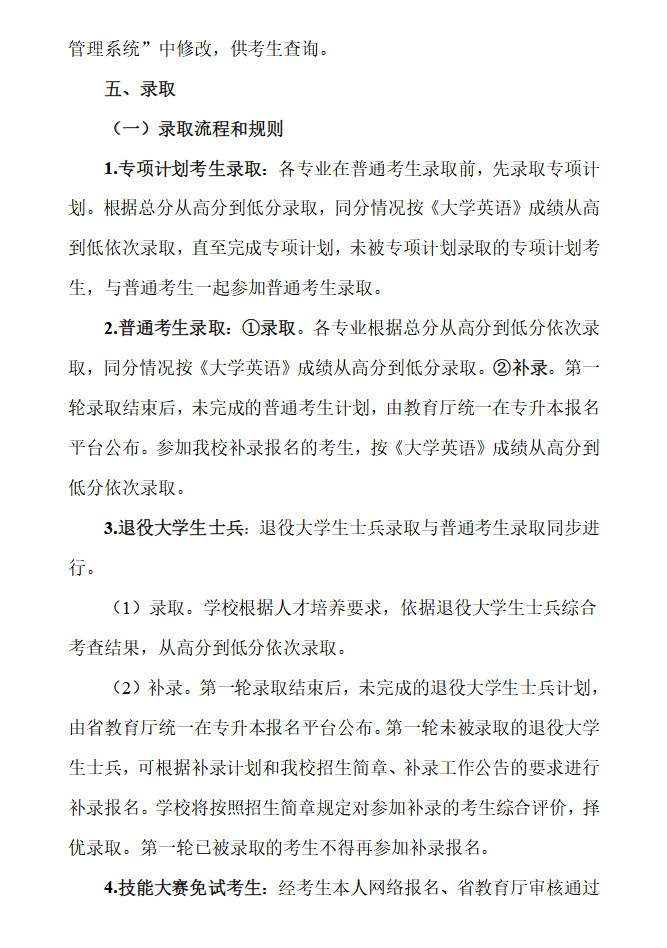 管理系统”中修改，供考生查询。

五、录取

（一）录取流程和规则

1.专项计划考生录取：各专业在普通考生录取前，先录取专项计划。根据总分从高分到低分录取，同分情况按《大学英语》成绩从高到低依次录取，直至完成专项计划，未被专项计划录取的专项计划考生，与普通考生一起参加普通考生录取。

2.普通考生录取：①录取。各专业根据总分从高分到低分依次录取，同分情况按《大学英语》成绩从高分到低分录取。②补录。第一轮录取结束后，未完成的普通考生计划，由教育厅统一在专升本报名平台公布。参加我校补录报名的考生，按《大学英语》成绩从高分到低分依次录取。

3.退役大学生士兵：退役大学生士兵录取与普通考生录取同步进行。

（1）录取。学校根据人才培养要求，依据退役大学生士兵综合考查结果，从高分到低分依次录取。

（2）补录。第一轮录取结束后，未完成的退役大学生士兵计划，由省教育厅统一在专升本报名平台公布。第一轮未被录取的退役大学生士兵，可根据补录计划和我校招生简章、补录工作公告的要求进行补录报名。学校将按照招生简章规定对参加补录的考生综合评价，择优录取。第一轮已被录取的考生不得再参加补录报名。

4.技能大赛免试考生：经考生本人网络报名、省教育厅审核通过